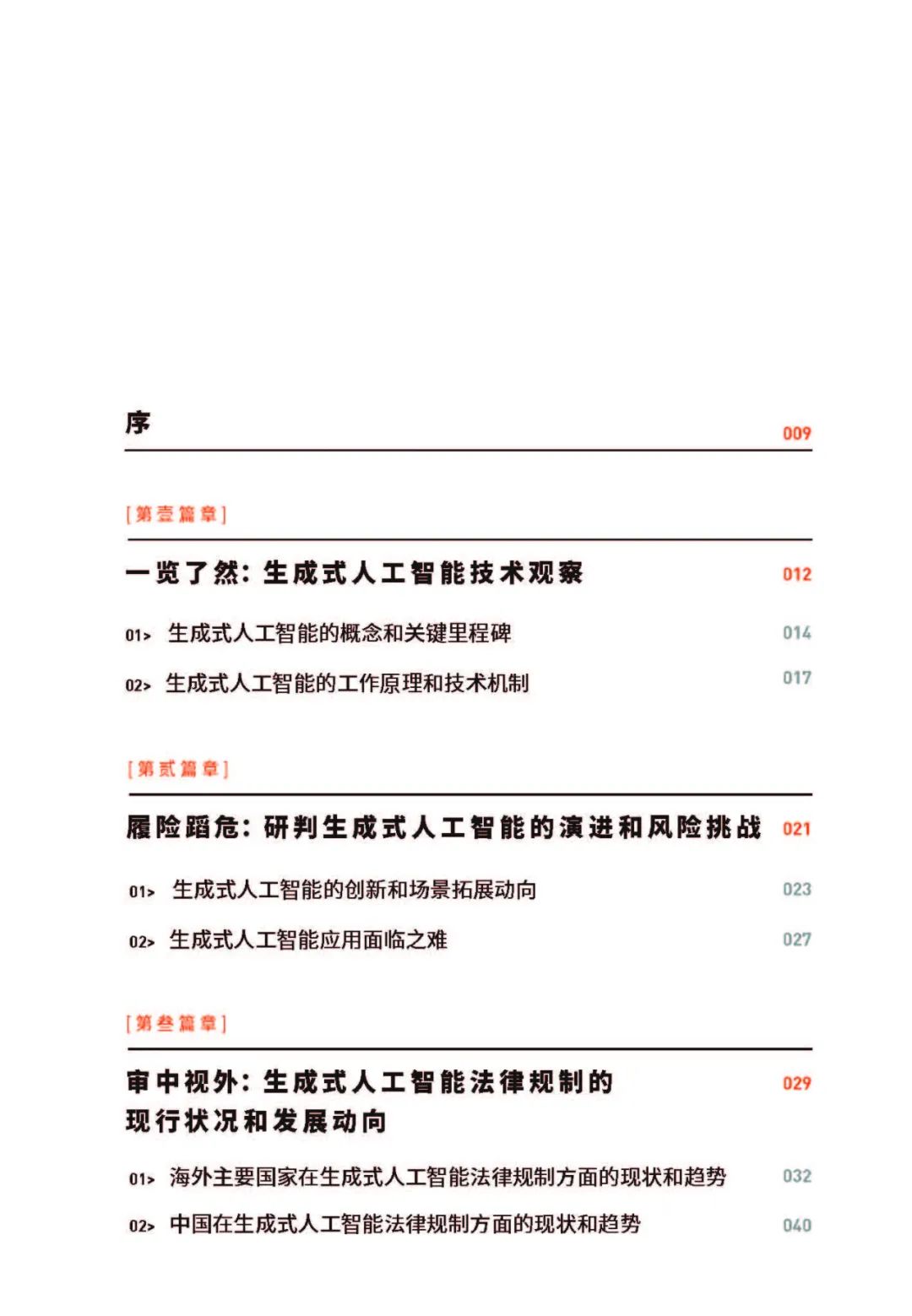 序 009

[第壹篇章]

一览了然：生成式人工智能技术观察 012

01> 生成式人工智能的概念和关键里程碑 014

02> 生成式人工智能的工作原理和技术机制 017

[第贰篇章]

履险蹈危：研判生成式人工智能的演进和风险挑战 021

01> 生成式人工智能的创新和场景拓展动向 023

02> 生成式人工智能应用面临之难 027

[第叁篇章]

审中视外：生成式人工智能法律规制的现行状况和发展动向 029

01> 海外主要国家在生成式人工智能法律规制方面的现状和趋势 032

02> 中国在生成式人工智能法律规制方面的现状和趋势 040